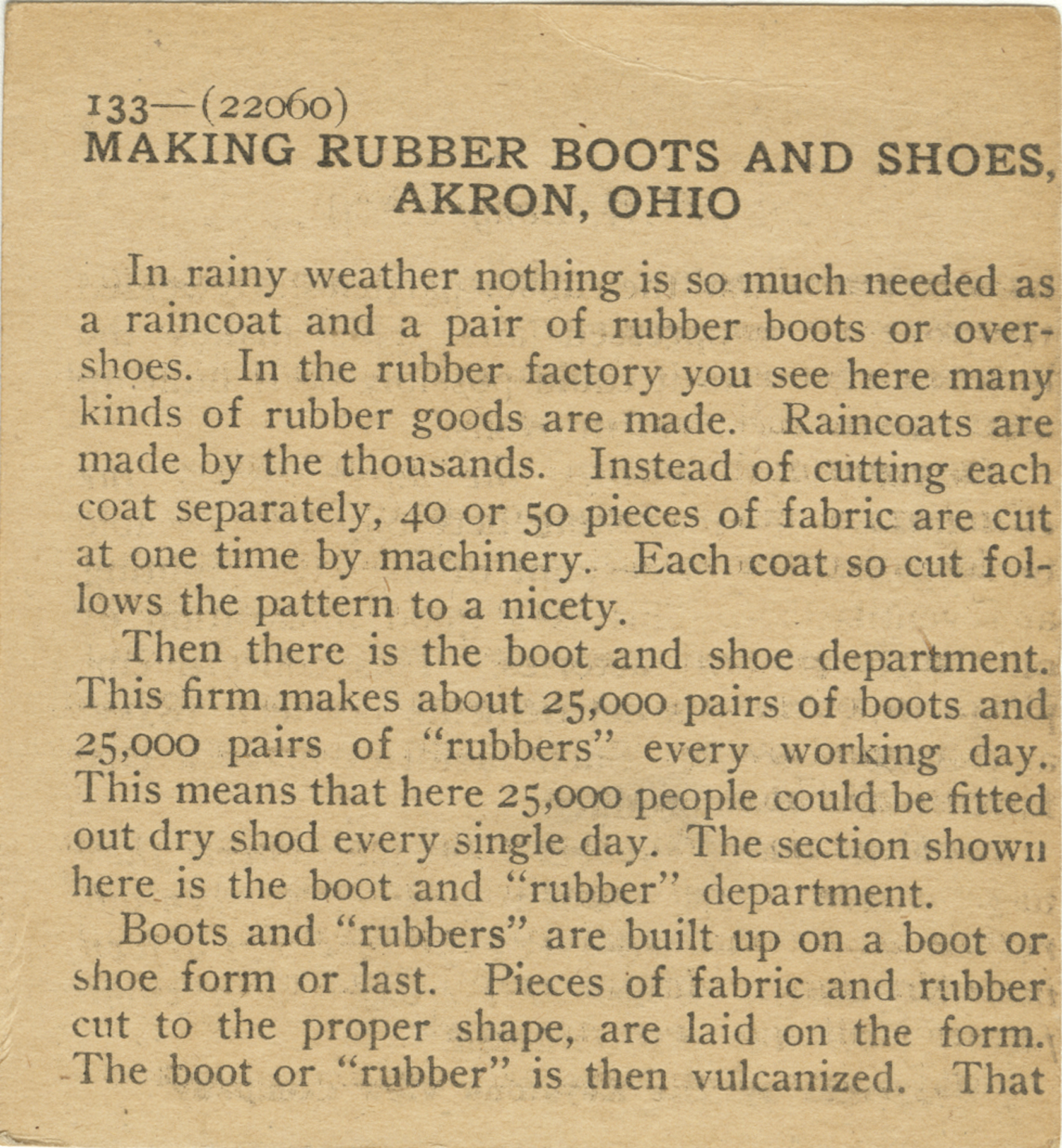 133—(22060)
MAKING RUBBER BOOTS AND SHOES, AKRON, OHIO

In rainy weather nothing is so much needed as a raincoat and a pair of rubber boots or overshoes. In the rubber factory you see here many kinds of rubber goods are made. Raincoats are made by the thousands. Instead of cutting each coat separately, 40 or 50 pieces of fabric are cut at one time by machinery. Each coat so cut follows the pattern to a nicety.

Then there is the boot and shoe department. This firm makes about 25,000 pairs of boots and 25,000 pairs of "rubbers" every working day. This means that here 25,000 people could be fitted out dry shod every single day. The section shown here is the boot and "rubber" department.

Boots and "rubbers" are built up on a boot or shoe form or last. Pieces of fabric and rubber cut to the proper shape, are laid on the form. The boot or "rubber" is then vulcanized. That